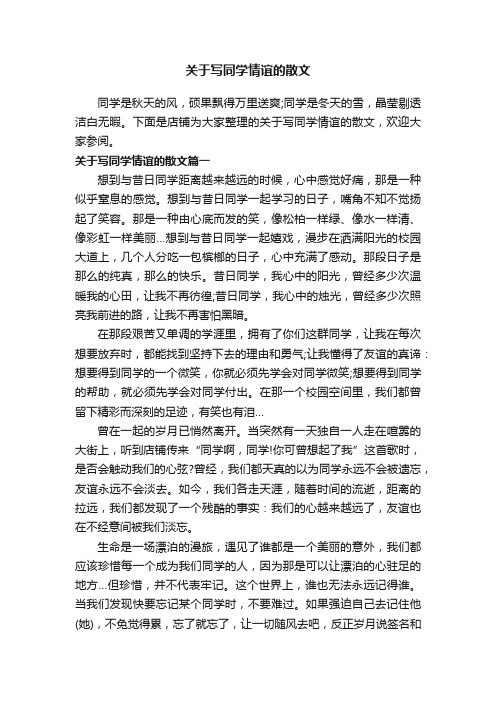 关于写同学情谊的散文

同学是秋天的风，硕果飘得万里送爽;同学是冬天的雪，晶莹剔透洁白无暇。下面是店铺为大家整理的关于写同学情谊的散文，欢迎大家参阅。

关于写同学情谊的散文篇一

想到与昔日同学距离越来越远的时候，心中感觉好痛，那是一种似乎窒息的感觉。想到与昔日同学一起学习的日子，嘴角不知不觉扬起了笑容。那是一种由心底而发的笑，像松柏一样绿、像水一样清、像彩虹一样美丽…想到与昔日同学一起嬉戏，漫步在洒满阳光的校园大道上，几个人分吃一包槟榔的日子，心中充满了感动。那段日子是那么的纯真，那么的快乐。昔日同学，我心中的阳光，曾经多少次温暖我的心田，让我不再彷徨;昔日同学，我心中的烛光，曾经多少次照亮我前进的路，让我不再害怕黑暗。

在那段艰苦又单调的学涯里，拥有了你们这群同学，让我在每次想要放弃时，都能找到坚持下去的理由和勇气;让我懂得了友谊的真谛：想要得到同学的一个微笑，你就必须先学会对同学微笑;想要得到同学的帮助，就必须先学会对同学付出。在那一个校园空间里，我们都曾留下精彩而深刻的足迹，有笑也有泪…

曾在一起的岁月已悄然离开。当突然有一天独自一人走在喧嚣的大街上，听到店铺传来“同学啊，同学!你可曾想起了我”这首歌时，是否会触动我们的心弦?曾经，我们都天真的以为同学永远不会被遗忘，友谊永远不会淡去。如今，我们各走天涯，随着时间的流逝，距离的拉远，我们都发现了一个残酷的事实：我们的心越来越远了，友谊也在不经意间被我们淡忘。

生命是一场漂泊的漫旅，遇见了谁都是一个美丽的意外，我们都应该珍惜每一个成为我们同学的人，因为那是可以让漂泊的心驻足的地方…但珍惜，并不代表牢记。这个世界上，谁也无法永远记得谁。当我们发现快要忘记某个同学时，不要难过。如果强迫自己去记住他(她)，不免觉得累，忘了就忘了，让一切随风去吧，反正岁月说签名和